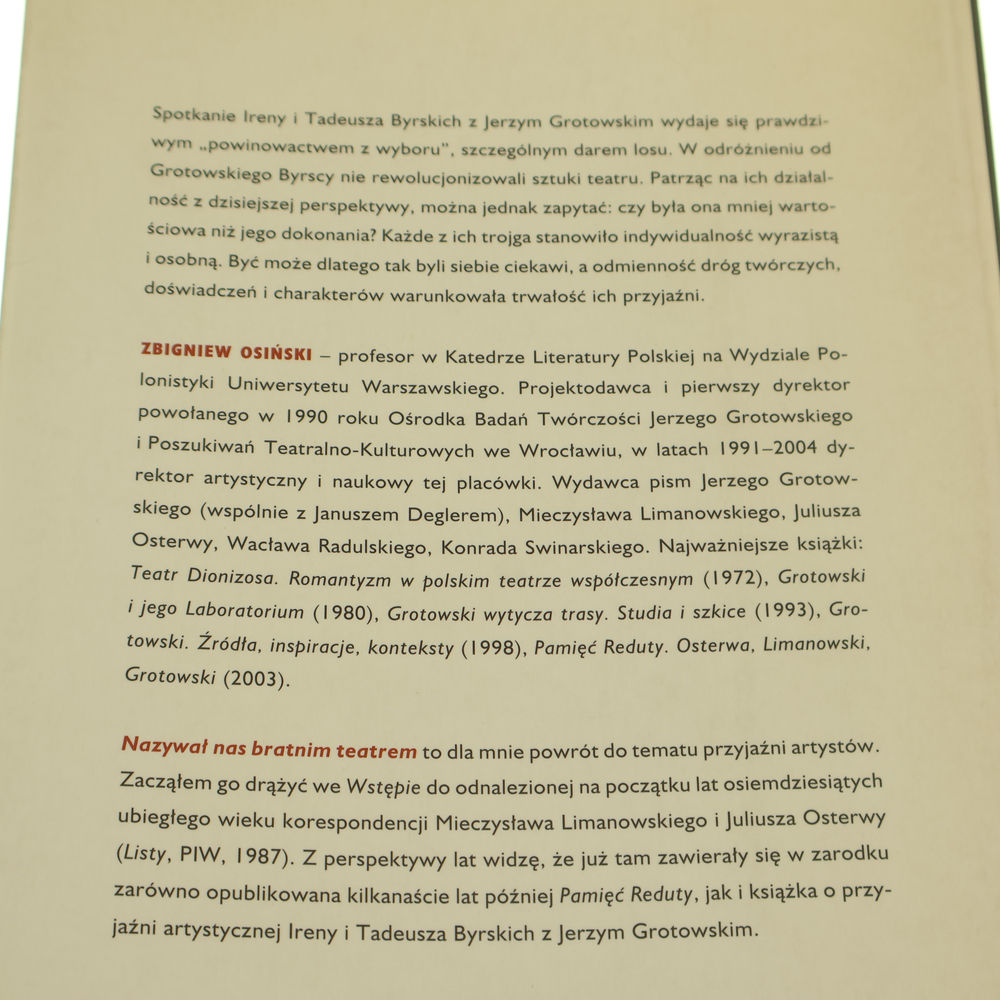 Spotkanie Ireny i Tadeusza Byrskich z Jerzym Grotowskim wydaje się prawdziwym „powinowactwem z wyboru", szczególnym darem losu. W odróżnieniu od Grotowskiego Byrscy nie rewolucjonizowali sztuki teatru. Patrząc na ich działalność z dzisiejszej perspektywy, można jednak zapytać: czy była ona mniej wartościowa niż jego dokonania? Każde z ich trojga stanowiło indywidualność wyrazistą i osobną. Być może dlatego tak byli siebie ciekawi, a odmienność dróg twórczych, doświadczeń i charakterów warunkowała trwałość ich przyjaźni.

ZBIGNIEW OSIŃSKI – profesor w Katedrze Literatury Polskiej na Wydziale Polonistyki Uniwersytetu Warszawskiego. Projektodawca i pierwszy dyrektor powołanego w 1990 roku Ośrodka Badań Twórczości Jerzego Grotowskiego i Poszukiwań Teatralno-Kulturowych we Wrocławiu, w latach 1991–2004 dyrektor artystyczny i naukowy tej placówki. Wydawca pism Jerzego Grotowskiego (wspólnie z Januszem Deglerem), Mieczysława Limanowskiego, Juliusza Osterwy, Wacława Radulskiego, Konrada Swinarskiego. Najważniejsze książki: Teatr Dionizosa. Romantyzm w polskim teatrze współczesnym (1972), Grotowski i jego Laboratorium (1980), Grotowski wytycza trasy. Studia i szkice (1993), Grotowski. Źródła, inspiracje, konteksty (1998), Pamięć Reduty. Osterwa, Limanowski, Grotowski (2003).

Nazywał nas bratnim teatrem to dla mnie powrót do tematu przyjaźni artystów. Zacząłem go drążyć we Wstępie do odnalezionej na początku lat osiemdziesiątych ubiegłego wieku korespondencji Mieczysława Limanowskiego i Juliusza Osterwy (Listy, PIW, 1987). Z perspektywy lat widzę, że już tam zawierały się w zarodku zarówno opublikowana kilkanaście lat później Pamięć Reduty, jak i książka o przyjaźni artystycznej Ireny i Tadeusza Byrskich z Jerzym Grotowskim.